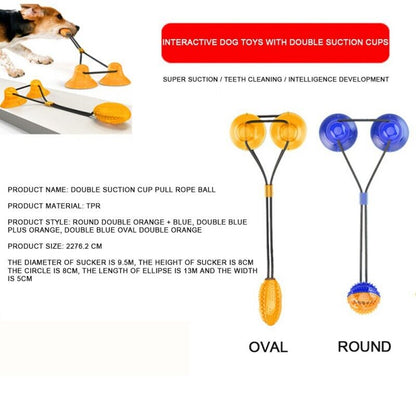 INTERACTIVE DOG TOYS WITH DOUBLE SUCTION CUPS

SUPER SUCTION / TEETH CLEANING / INTELLIGENCE DEVELOPMENT

PRODUCT NAME: DOUBLE SUCTION CUP PULL ROPE BALL

PRODUCT MATERIAL: TPR

PRODUCT STYLE: ROUND DOUBLE ORANGE + BLUE, DOUBLE BLUE PLUS ORANGE, DOUBLE BLUE OVAL DOUBLE ORANGE

PRODUCT SIZE: 2276.2 CM

THE DIAMETER OF SUCKER IS 9.5M, THE HEIGHT OF SUCKER IS 8CM THE CIRCLE IS 8CM, THE LENGTH OF ELLIPSE IS 13M AND THE WIDTH IS 5CM

OVAL

ROUND